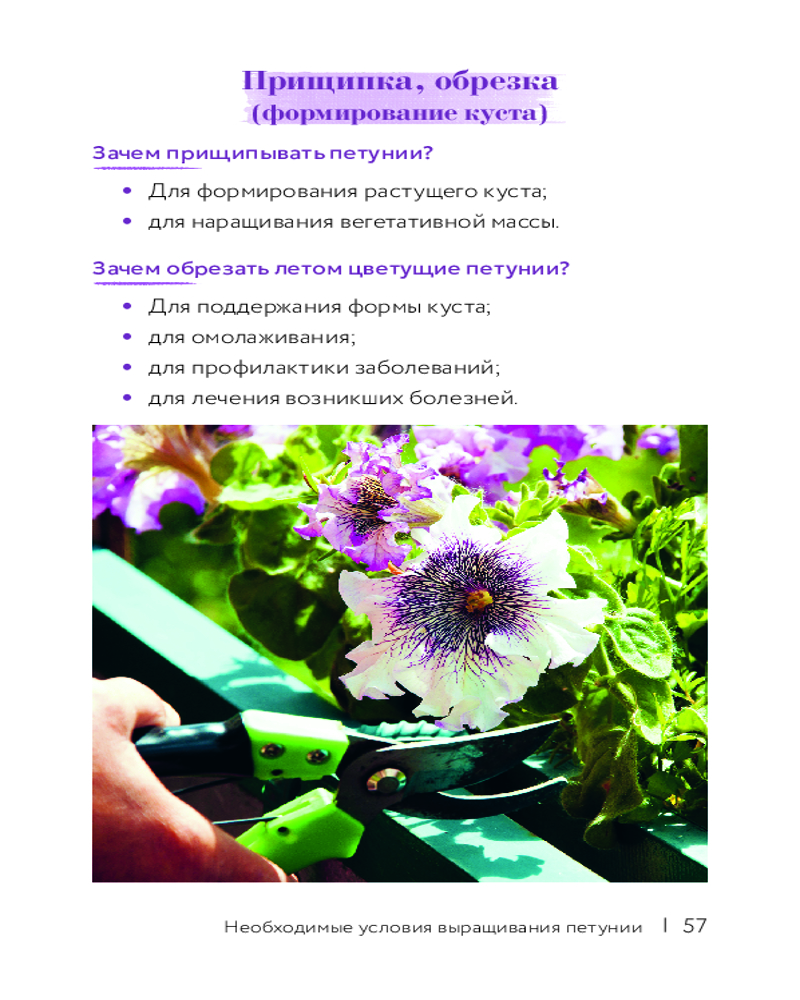 Прищипка, обрезка
(формирование куста)

Зачем прищипывать петунии?

• Для формирования растущего куста;
• для наращивания вегетативной массы.

Зачем обрезать летом цветущие петунии?

• Для поддержания формы куста;
• для омолаживания;
• для профилактики заболеваний;
• для лечения возникших болезней.

Необходимые условия выращивания петунии | 57